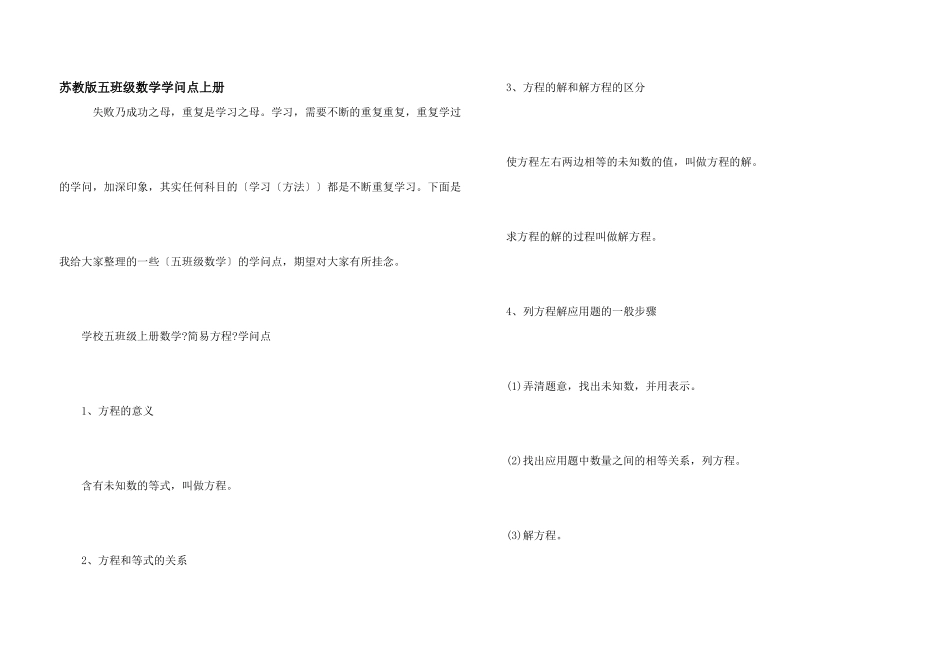 苏教版五班级数学学问点上册

失败乃成功之母，重复是学习之母。学习，需要不断的重复重复，重复学过的学问，加深印象，其实任何科目的〔学习〔方法〕〕都是不断重复学习。下面是我给大家整理的一些〔五班级数学〕的学问点，期望对大家有所挂念。

学校五班级上册数学?简易方程?学问点

1、方程的意义

含有未知数的等式，叫做方程。

2、方程和等式的关系

3、方程的解和解方程的区分

使方程左右两边相等的未知数的值，叫做方程的解。

求方程的解的过程叫做解方程。

4、列方程解应用题的一般步骤

⑴弄清题意，找出未知数，并用表示。

⑵找出应用题中数量之间的相等关系，列方程。

⑶解方程。